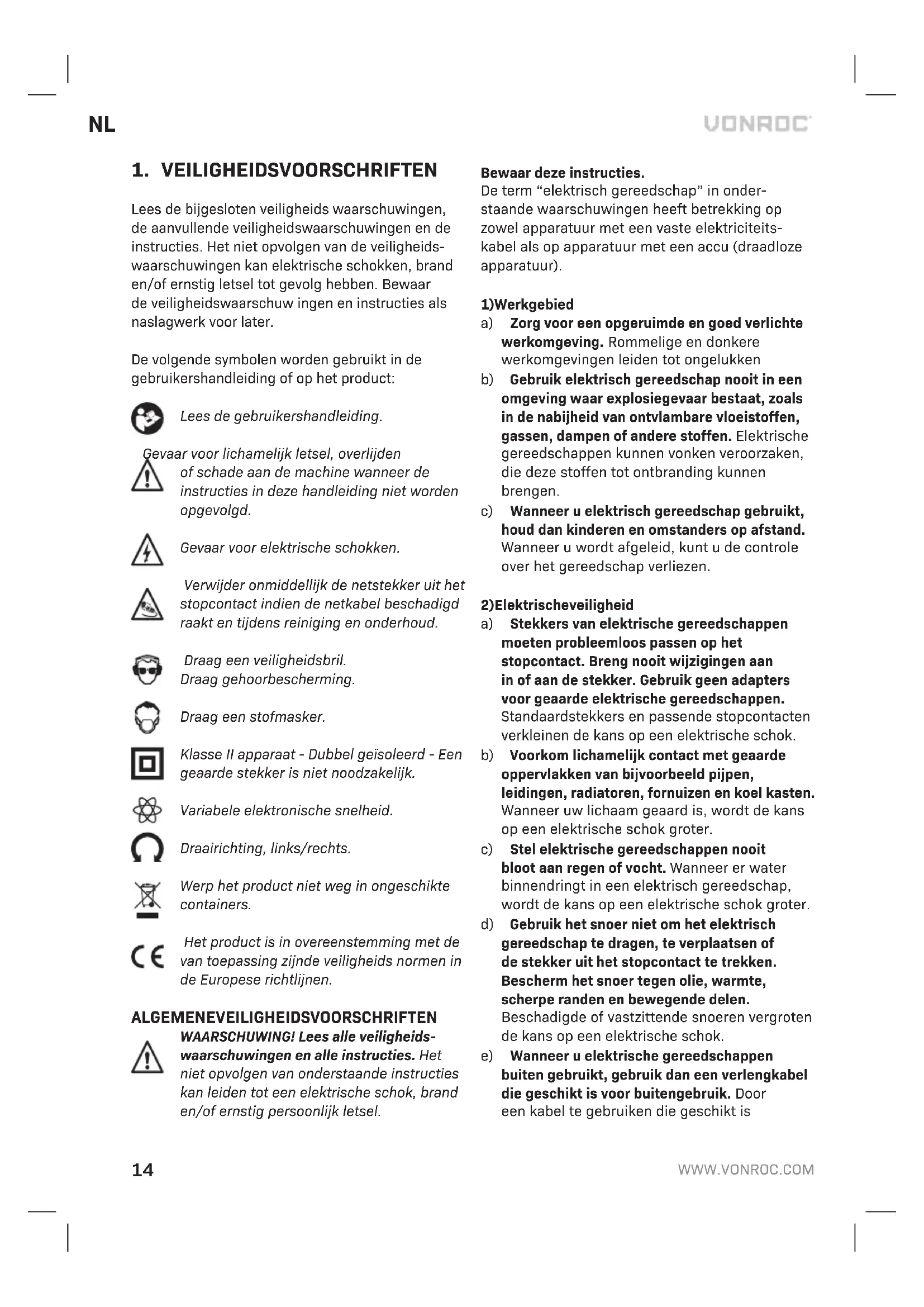 NL

VONROC

1. VEILIGHEIDSVOORSCHRIFTEN

Lees de bijgesloten veiligheids waarschuwingen, de aanvullende veiligheidswaarschuwingen en de instructies. Het niet opvolgen van de veiligheidswaarschuwingen kan elektrische schokken, brand en/of ernstig letsel tot gevolg hebben. Bewaar de veiligheidswaarschuw ingen en instructies als naslagwerk voor later.

De volgende symbolen worden gebruikt in de gebruikershandleiding of op het product:

Lees de gebruikershandleiding.

Gevaar voor lichamelijk letsel, overlijden of schade aan de machine wanneer de instructies in deze handleiding niet worden opgevolgd.

Gevaar voor elektrische schokken.

Verwijder onmiddellijk de netstekker uit het stopcontact indien de netkabel beschadigd raakt en tijdens reiniging en onderhoud.

Draag een veiligheidsbril.
Draag gehoorbescherming.

Draag een stofmasker.

Klasse II apparaat - Dubbel geïsoleerd - Een geaarde stekker is niet noodzakelijk.

Variabele elektronische snelheid.

Draairichting, links/rechts.

Werp het product niet weg in ongeschikte containers.

Het product is in overeenstemming met de van toepassing zijnde veiligheids normen in de Europese richtlijnen.

ALGEMENEVEILIGHEIDSVOORSCHRIFTEN
WAARSCHUWING! Lees alle veiligheidswaarschuwingen en alle instructies. Het niet opvolgen van onderstaande instructies kan leiden tot een elektrische schok, brand en/of ernstig persoonlijk letsel.

Bewaar deze instructies.
De term “elektrisch gereedschap” in onderstaande waarschuwingen heeft betrekking op zowel apparatuur met een vaste elektriciteitskabel als op apparatuur met een accu (draadloze apparatuur).

1)Werkgebied
a) Zorg voor een opgeruimde en goed verlichte werkomgeving. Rommelige en donkere werkomgevingen leiden tot ongelukken
b) Gebruik elektrisch gereedschap nooit in een omgeving waar explosiegevaar bestaat, zoals in de nabijheid van ontvlambare vloeistoffen, gassen, dampen of andere stoffen. Elektrische gereedschappen kunnen vonken veroorzaken, die deze stoffen tot ontbranding kunnen brengen.
c) Wanneer u elektrisch gereedschap gebruikt, houd dan kinderen en omstanders op afstand. Wanneer u wordt afgeleid, kunt u de controle over het gereedschap verliezen.

2)Elektrischeveiligheid
a) Stekkers van elektrische gereedschappen moeten probleemloos passen op het stopcontact. Breng nooit wijzigingen aan in of aan de stekker. Gebruik geen adapters voor geaarde elektrische gereedschappen. Standaardstekkers en passende stopcontacten verkleinen de kans op een elektrische schok.
b) Voorkom lichamelijk contact met geaarde oppervlakken van bijvoorbeeld pijpen, leidingen, radiatoren, fornuizen en koel kasten. Wanneer uw lichaam geaard is, wordt de kans op een elektrische schok groter.
c) Stel elektrische gereedschappen nooit bloot aan regen of vocht. Wanneer er water binnendringt in een elektrisch gereedschap, wordt de kans op een elektrische schok groter.
d) Gebruik het snoer niet om het elektrisch gereedschap te dragen, te verplaatsen of de stekker uit het stopcontact te trekken. Bescherm het snoer tegen olie, warmte, scherpe randen en bewegende delen. Beschadigde of vastzittende snoeren vergroten de kans op een elektrische schok.
e) Wanneer u elektrische gereedschappen buiten gebruikt, gebruik dan een verlengkabel die geschikt is voor buitengebruik. Door een kabel te gebruiken die geschikt is

14

WWW.VONROC.COM